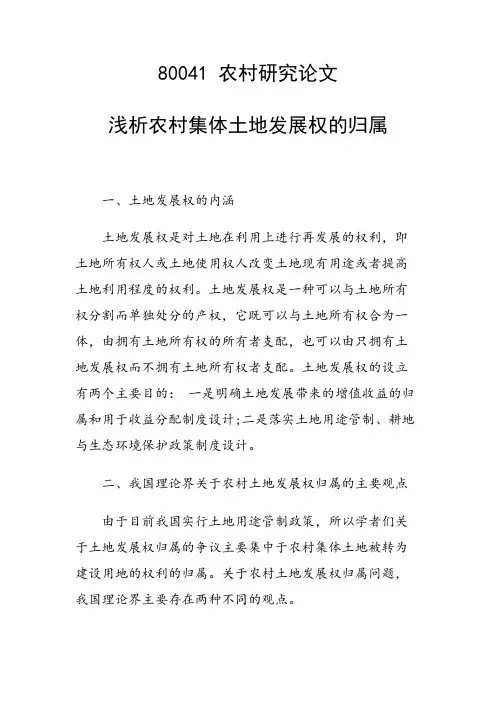 80041 农村研究论文

浅析农村集体土地发展权的归属

一、土地发展权的内涵

土地发展权是对土地在利用上进行再发展的权利，即土地所有权人或土地使用权人改变土地现有用途或者提高土地利用程度的权利。土地发展权是一种可以与土地所有权分割而单独处分的产权，它既可以与土地所有权合为一体，由拥有土地所有权的所有者支配，也可以由只拥有土地发展权而不拥有土地所有权者支配。土地发展权的设立有两个主要目的： 一是明确土地发展带来的增值收益的归属和用于收益分配制度设计;二是落实土地用途管制、耕地与生态环境保护政策制度设计。

二、我国理论界关于农村土地发展权归属的主要观点

由于目前我国实行土地用途管制政策，所以学者们关于土地发展权归属的争议主要集中于农村集体土地被转为建设用地的权利的归属。关于农村土地发展权归属问题，我国理论界主要存在两种不同的观点。